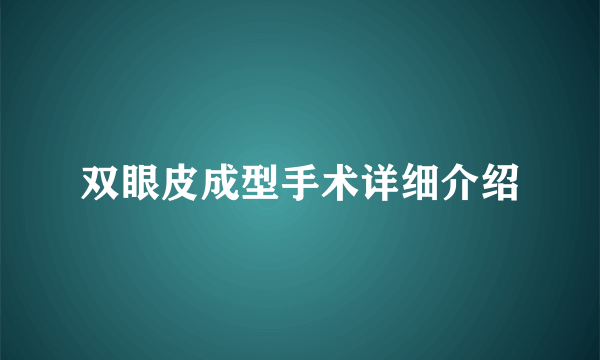 双眼皮成型手术详细介绍